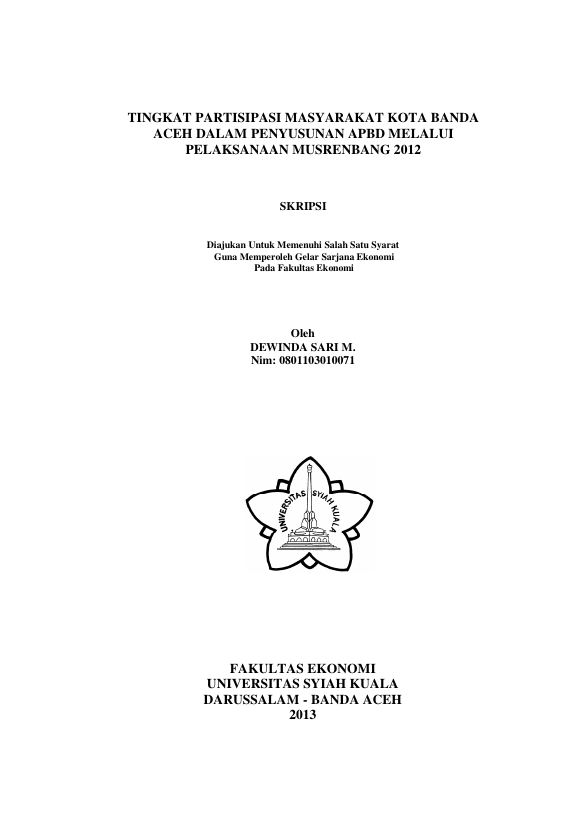 TINGKAT PARTISIPASI MASYARAKAT KOTA BANDA ACEH DALAM PENYUSUNAN APBD MELALUI PELAKSANAAN MUSRENBANG 2012

SKRIPSI

Diajukan Untuk Memenuhi Salah Satu Syarat
Guna Memperoleh Gelar Sarjana Ekonomi
Pada Fakultas Ekonomi

Oleh
DEWINDA SARI M.
Nim: 0801103010071

UNIVERSITAS SYIAH KUALA

FAKULTAS EKONOMI
UNIVERSITAS SYIAH KUALA
DARUSSALAM - BANDA ACEH
2013